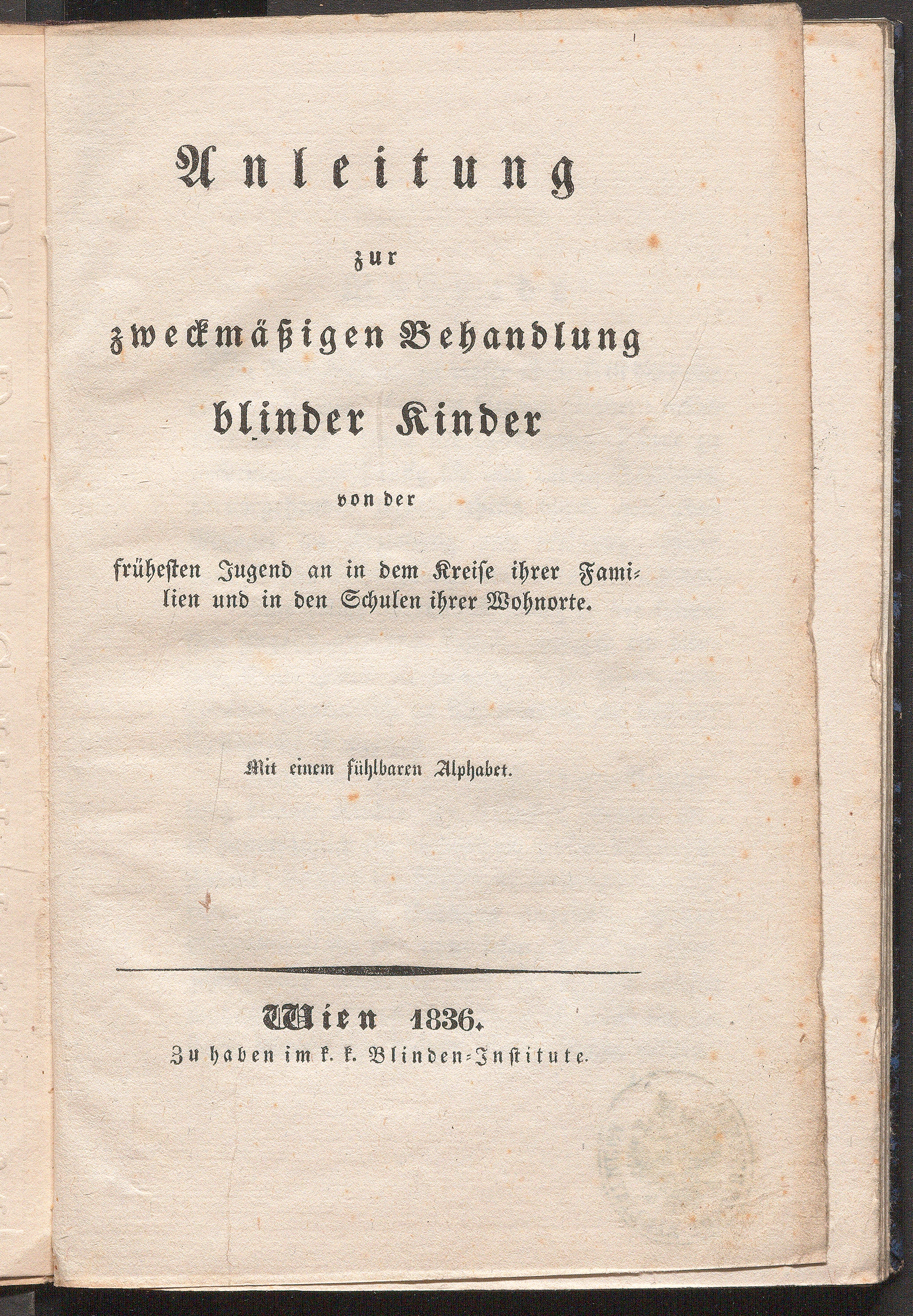 Anleitung

zur

zweckmäßigen Behandlung

blinder Kinder

von der

frühesten Jugend an in dem Kreise ihrer Familien und in den Schulen ihrer Wohnorte.

Mit einem fühlbaren Alphabet.

Wien 1836.

Zu haben im k. k. Blinden-Institute.